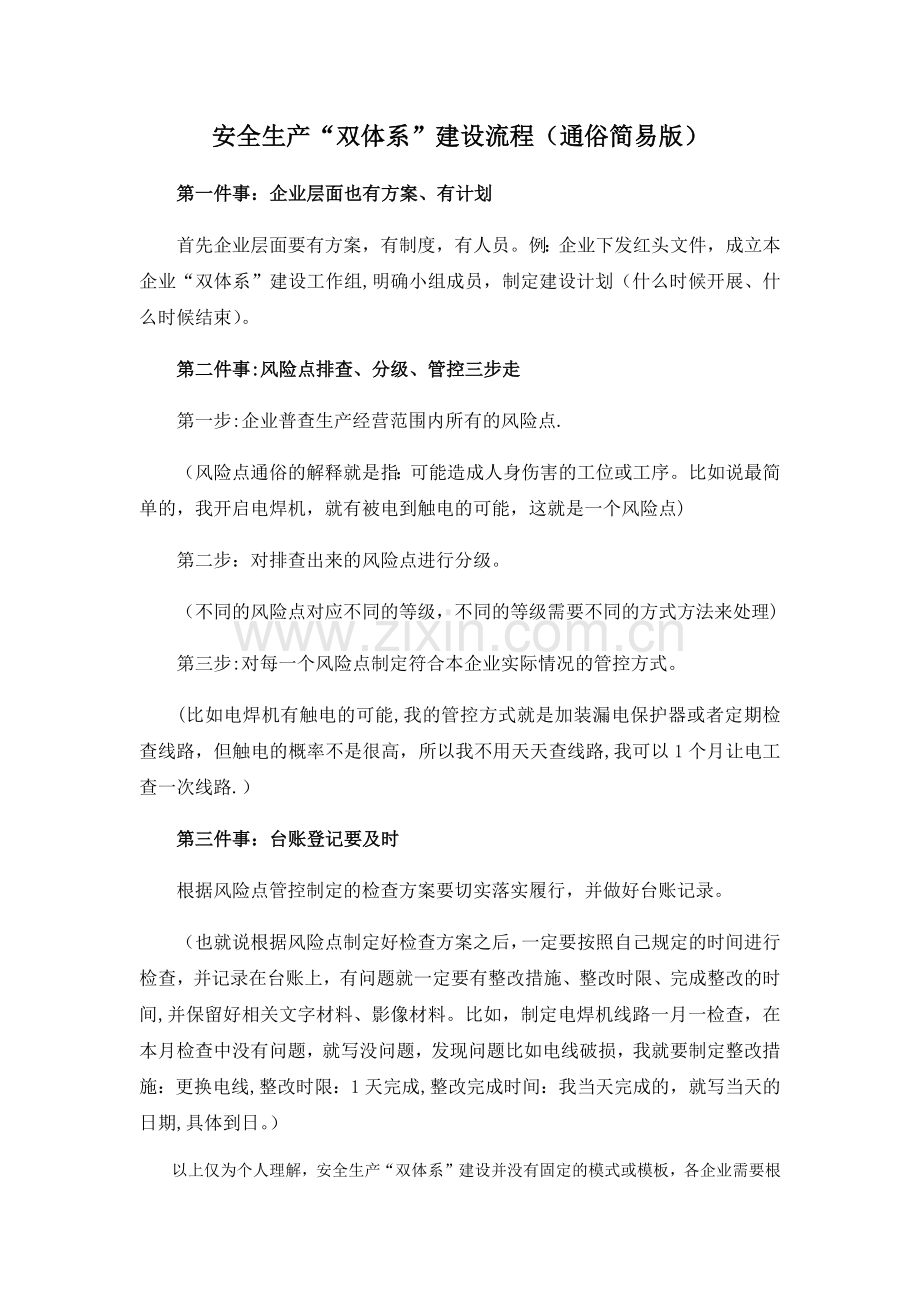 安全生产“双体系”建设流程（通俗简易版）

第一件事：企业层面也有方案、有计划

首先企业层面要有方案，有制度，有人员。例：企业下发红头文件，成立本企业“双体系”建设工作组,明确小组成员，制定建设计划（什么时候开展、什么时候结束）。

第二件事:风险点排查、分级、管控三步走

第一步:企业普查生产经营范围内所有的风险点.

（风险点通俗的解释就是指：可能造成人身伤害的工位或工序。比如说最简单的，我开启电焊机，就有被电到触电的可能，这就是一个风险点）

第二步：对排查出来的风险点进行分级。

（不同的风险点对应不同的等级，不同的等级需要不同的方式方法来处理）

第三步:对每一个风险点制定符合本企业实际情况的管控方式。

（比如电焊机有触电的可能,我的管控方式就是加装漏电保护器或者定期检查线路，但触电的概率不是很高，所以我不用天天查线路,我可以1个月让电工查一次线路.）

第三件事：台账登记要及时

根据风险点管控制定的检查方案要切实落实履行，并做好台账记录。

（也就说根据风险点制定好检查方案之后,一定要按照自己规定的时间进行检查，并记录在台账上，有问题就一定要有整改措施、整改时限、完成整改的时间,并保留好相关文字材料、影像材料。比如，制定电焊机线路一月一检查，在本月检查中没有问题，就写没问题，发现问题比如电线破损，我就要制定整改措施：更换电线,整改时限：1天完成,整改完成时间：我当天完成的，就写当天的日期,具体到日。）

以上仅为个人理解，安全生产“双体系”建设并没有固定的模式或模板，各企业需要根

www.zixin.com.cn